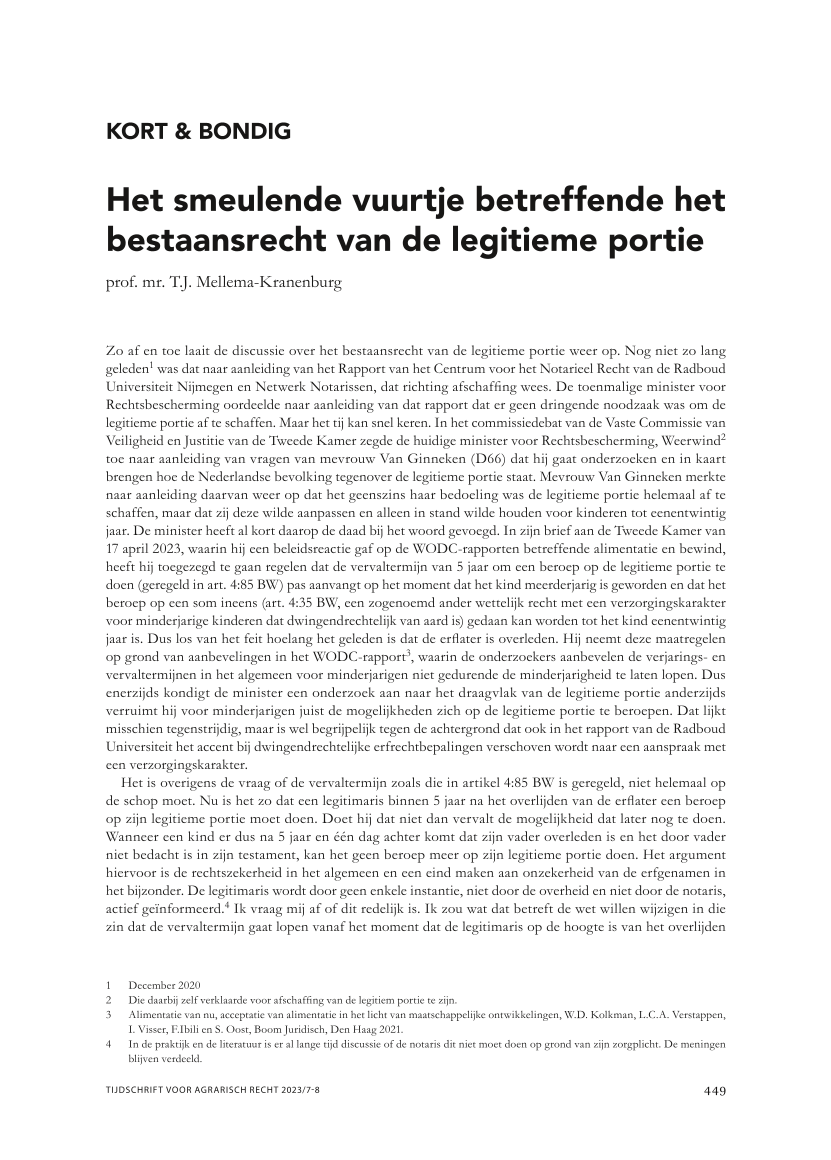 KORT & BONDIG

Het smeulende vuurtje betreffende het bestaansrecht van de legitieme portie

prof. mr. T.J. Mellema-Kranenburg

Zo af en toe laait de discussie over het bestaansrecht van de legitieme portie weer op. Nog niet zo lang geleden$^1$ was dat naar aanleiding van het Rapport van het Centrum voor het Notarieel Recht van de Radboud Universiteit Nijmegen en Netwerk Notarissen, dat richting afschaffing wees. De toenmalige minister voor Rechtsbescherming oordeelde naar aanleiding van dat rapport dat er geen dringende noodzaak was om de legitieme portie af te schaffen. Maar het tij kan snel keren. In het commissiedebat van de Vaste Commissie van Veiligheid en Justitie van de Tweede Kamer zegde de huidige minister voor Rechtsbescherming, Weerwind$^2$ toe naar aanleiding van vragen van mevrouw Van Ginneken (D66) dat hij gaat onderzoeken en in kaart brengen hoe de Nederlandse bevolking tegenover de legitieme portie staat. Mevrouw Van Ginneken merkte naar aanleiding daarvan weer op dat het geenszins haar bedoeling was de legitieme portie helemaal af te schaffen, maar dat zij deze wilde aanpassen en alleen in stand wilde houden voor kinderen tot eenentwintig jaar. De minister heeft al kort daarop de daad bij het woord gevoegd. In zijn brief aan de Tweede Kamer van 17 april 2023, waarin hij een beleidsreactie gaf op de WODC-rapporten betreffende alimentatie en bewind, heeft hij toegezegd te gaan regelen dat de vervaltermijn van 5 jaar om een beroep op de legitieme portie te doen (geregeld in art. 4:85 BW) pas aanvangt op het moment dat het kind meerderjarig is geworden en dat het beroep op een som ineens (art. 4:35 BW, een zogenoemd ander wettelijk recht met een verzorgingskarakter voor minderjarige kinderen dat dwingendrechtelijk van aard is) gedaan kan worden tot het kind eenentwintig jaar is. Dus los van het feit hoelang het geleden is dat de erflater is overleden. Hij neemt deze maatregelen op grond van aanbevelingen in het WODC-rapport$^3$, waarin de onderzoekers aanbevelen de verjarings- en vervaltermijnen in het algemeen voor minderjarigen niet gedurende de minderjarigheid te laten lopen. Dus enerzijds kondigt de minister een onderzoek aan naar het draagvlak van de legitieme portie anderzijds verruimt hij voor minderjarigen juist de mogelijkheden zich op de legitieme portie te beroepen. Dat lijkt misschien tegenstrijdig, maar is wel begrijpelijk tegen de achtergrond dat ook in het rapport van de Radboud Universiteit het accent bij dwingendrechtelijke erfrechtbepalingen verschoven wordt naar een aanspraak met een verzorgingskarakter.

Het is overigens de vraag of de vervaltermijn zoals die in artikel 4:85 BW is geregeld, niet helemaal op de schop moet. Nu is het zo dat een legitimaris binnen 5 jaar na het overlijden van de erflater een beroep op zijn legitieme portie moet doen. Doet hij dat niet dan vervalt de mogelijkheid dat later nog te doen. Wanneer een kind er dus na 5 jaar en één dag achter komt dat zijn vader overleden is en het door vader niet bedacht is in zijn testament, kan het geen beroep meer op zijn legitieme portie doen. Het argument hiervoor is de rechtszekerheid in het algemeen en een eind maken aan onzekerheid van de erfgenamen in het bijzonder. De legitimaris wordt door geen enkele instantie, niet door de overheid en niet door de notaris, actief geïnformeerd.$^4$ Ik vraag mij af of dit redelijk is. Ik zou wat dat betreft de wet willen wijzigen in die zin dat de vervaltermijn gaat lopen vanaf het moment dat de legitimaris op de hoogte is van het overlijden

1 December 2020
2 Die daarbij zelf verklaarde voor afschaffing van de legitiem portie te zijn.
3 Alimentatie van nu, acceptatie van alimentatie in het licht van maatschappelijke ontwikkelingen, W.D. Kolkman, L.C.A. Verstappen, I. Visser, F.Ibili en S. Oost, Boom Juridisch, Den Haag 2021.
4 In de praktijk en de literatuur is er al lange tijd discussie of de notaris dit niet moet doen op grond van zijn zorgplicht. De meningen blijven verdeeld.

TIJDSCHRIFT VOOR AGRARISCH RECHT 2023/7-8 449